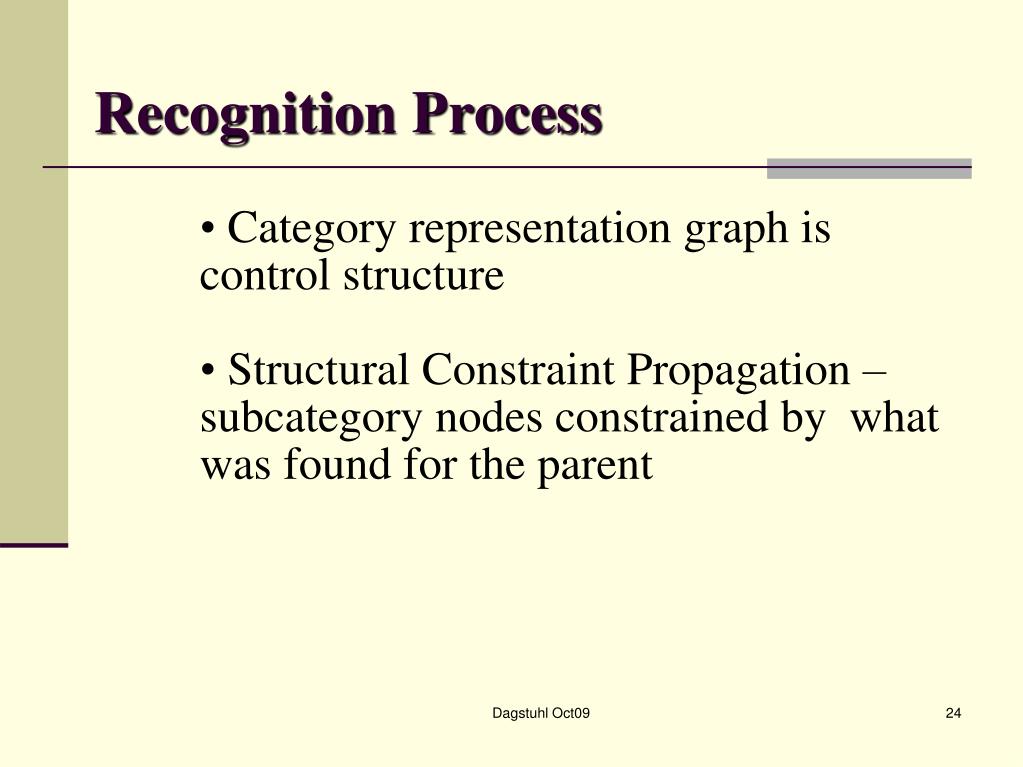 Recognition Process

• Category representation graph is control structure

• Structural Constraint Propagation – subcategory nodes constrained by what was found for the parent

Dagstuhl Oct09

24